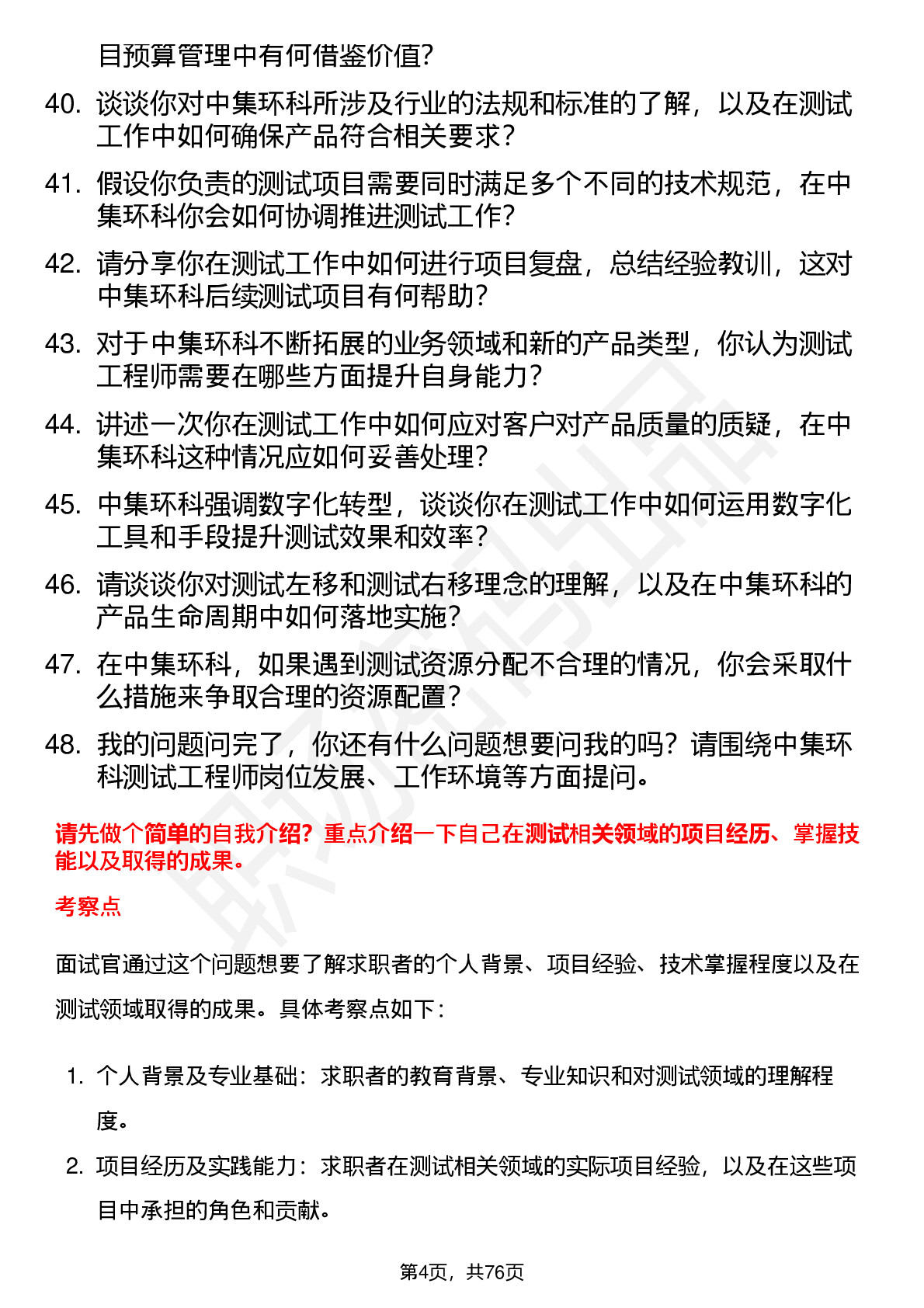 目预算管理中有何借鉴价值？

40. 谈谈你对中集环科所涉及行业的法规和标准的了解，以及在测试工作中如何确保产品符合相关要求？

41. 假设你负责的测试项目需要同时满足多个不同的技术规范，在中集环科你会如何协调推进测试工作？

42. 请分享你在测试工作中如何进行项目复盘，总结经验教训，这对中集环科后续测试项目有何帮助？

43. 对于中集环科不断拓展的业务领域和新的产品类型，你认为测试工程师需要在哪些方面提升自身能力？

44. 讲述一次你在测试工作中如何应对客户对产品质量的质疑，在中集环科这种情况应如何妥善处理？

45. 中集环科强调数字化转型，谈谈你在测试工作中如何运用数字化工具和手段提升测试效果和效率？

46. 请谈谈你对测试左移和测试右移理念的理解，以及在中集环科的产品生命周期中如何落地实施？

47. 在中集环科，如果遇到测试资源分配不合理的情况，你会采取什么措施来争取合理的资源配置？

48. 我的问题问完了，你还有什么问题想要问我的吗？请围绕中集环科测试工程师岗位发展、工作环境等方面提问。

请先做个简单的自我介绍？重点介绍一下自己在测试相关领域的项目经历、掌握技能以及取得的成果。

考察点

面试官通过这个问题想要了解求职者的个人背景、项目经验、技术掌握程度以及在测试领域取得的成果。具体考察点如下：

1. 个人背景及专业基础：求职者的教育背景、专业知识和对测试领域的理解程度。

2. 项目经历及实践能力：求职者在测试相关领域的实际项目经验，以及在这些项目中承担的角色和贡献。

第4页，共76页